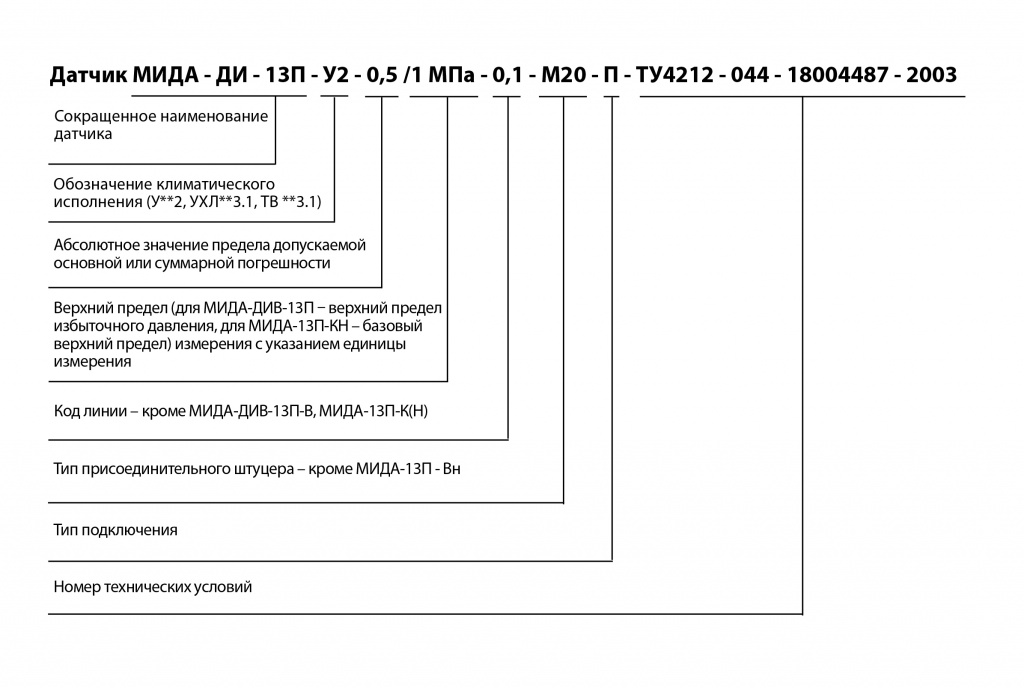 Датчик МИДА - ДИ - 13П - У2 - 0,5 /1 МПа - 0,1 - М20 - П - ТУ4212 - 044 - 18004487 - 2003

Сокращенное наименование датчика

Обозначение климатического исполнения (У**2, УХЛ**3.1, ТВ **3.1)

Абсолютное значение предела допускаемой основной или суммарной погрешности

Верхний предел (для МИДА-ДИВ-13П – верхний предел избыточного давления, для МИДА-13П-КН – базовый верхний предел) измерения с указанием единицы измерения

Код линии – кроме МИДА-ДИВ-13П-В, МИДА-13П-К(Н)

Тип присоединительного штуцера – кроме МИДА-13П - Вн

Тип подключения

Номер технических условий